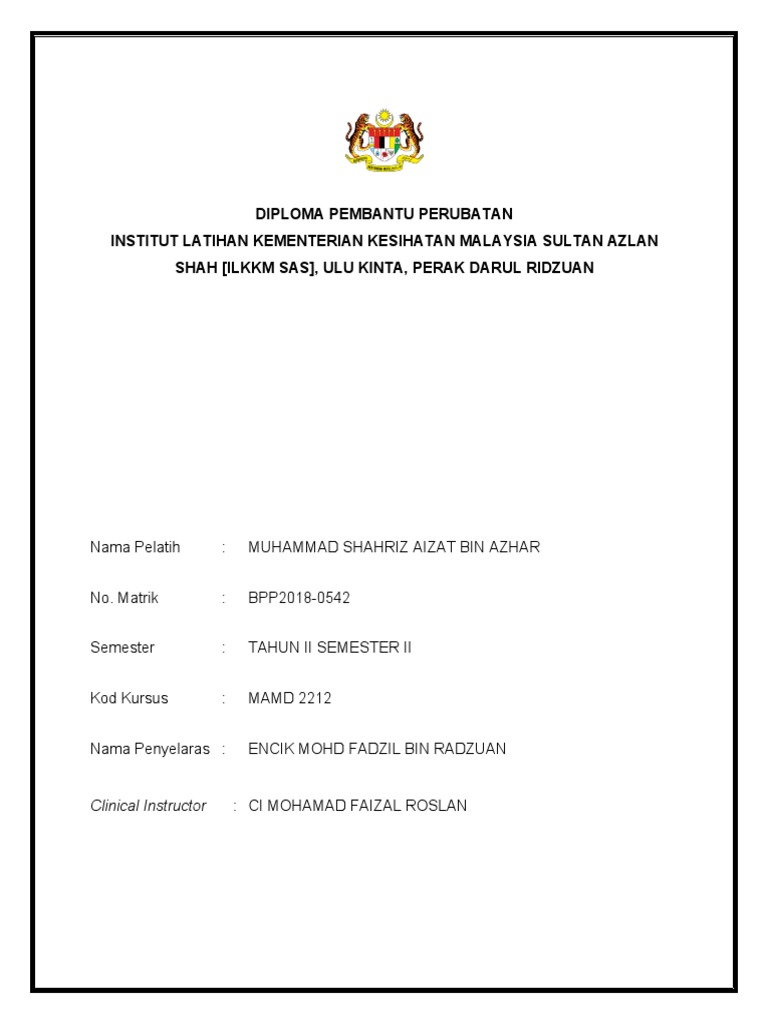 DIPLOMA PEMBANTU PERUBATAN
INSTITUT LATIHAN KEMENTERIAN KESIHATAN MALAYSIA SULTAN AZLAN SHAH [ILKKM SAS], ULU KINTA, PERAK DARUL RIDZUAN

Nama Pelatih : MUHAMMAD SHAHRIZ AIZAT BIN AZHAR

No. Matrik : BPP2018-0542

Semester : TAHUN II SEMESTER II

Kod Kursus : MAMD 2212

Nama Penyelaras : ENCIK MOHD FADZIL BIN RADZUAN

Clinical Instructor : CI MOHAMAD FAIZAL ROSLAN